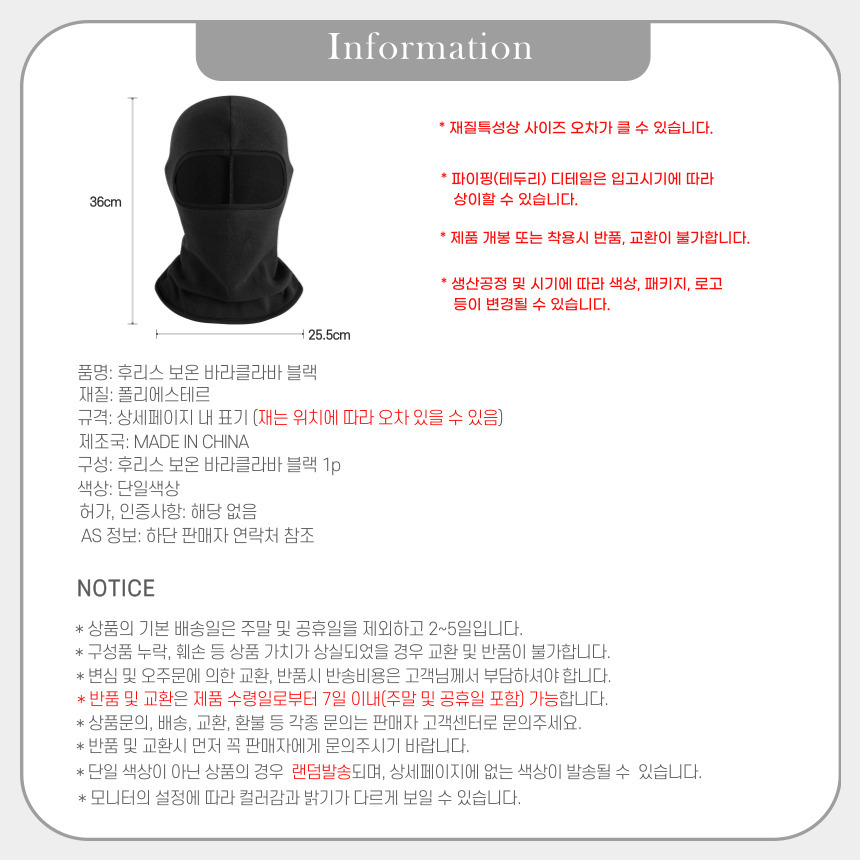 Information

36cm

25.5cm

* 재질특성상 사이즈 오차가 클 수 있습니다.

* 파이핑(테두리) 디테일은 입고시기에 따라 상이할 수 있습니다.

* 제품 개봉 또는 착용시 반품, 교환이 불가합니다.

* 생산공정 및 시기에 따라 색상, 패키지, 로고 등이 변경될 수 있습니다.

품명: 후리스 보온 바라클라바 블랙
재질: 폴리에스테르
규격: 상세페이지 내 표기 (재는 위치에 따라 오차 있을 수 있음)
제조국: MADE IN CHINA
구성: 후리스 보온 바라클라바 블랙 1p
색상: 단일색상
허가, 인증사항: 해당 없음
AS 정보: 하단 판매자 연락처 참조

NOTICE

* 상품의 기본 배송일은 주말 및 공휴일을 제외하고 2~5일입니다.
* 구성품 누락, 훼손 등 상품 가치가 상실되었을 경우 교환 및 반품이 불가합니다.
* 변심 및 오주문에 의한 교환, 반품시 반송비용은 고객님께서 부담하셔야 합니다.
* 반품 및 교환은 제품 수령일로부터 7일 이내(주말 및 공휴일 포함) 가능합니다.
* 상품문의, 배송, 교환, 환불 등 각종 문의는 판매자 고객센터로 문의주세요.
* 반품 및 교환시 먼저 꼭 판매자에게 문의주시기 바랍니다.
* 단일 색상이 아닌 상품의 경우 랜덤발송되며, 상세페이지에 없는 색상이 발송될 수 있습니다.
* 모니터의 설정에 따라 컬러감과 밝기가 다르게 보일 수 있습니다.